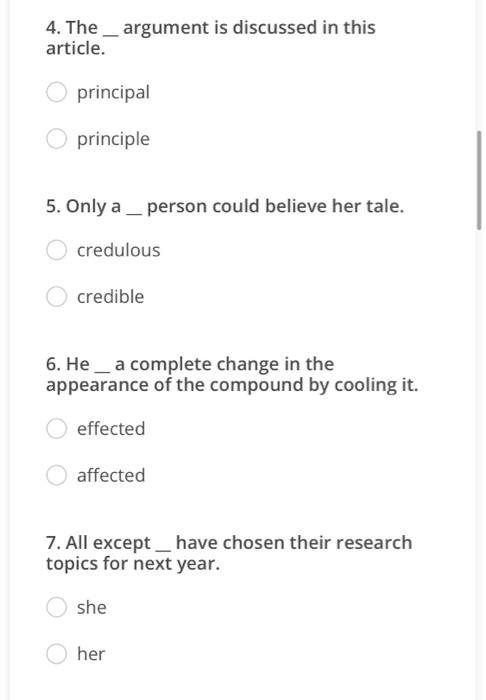 4. The __ argument is discussed in this article.

principal

principle

5. Only a __ person could believe her tale.

credulous

credible

6. He __ a complete change in the appearance of the compound by cooling it.

effected

affected

7. All except __ have chosen their research topics for next year.

she

her